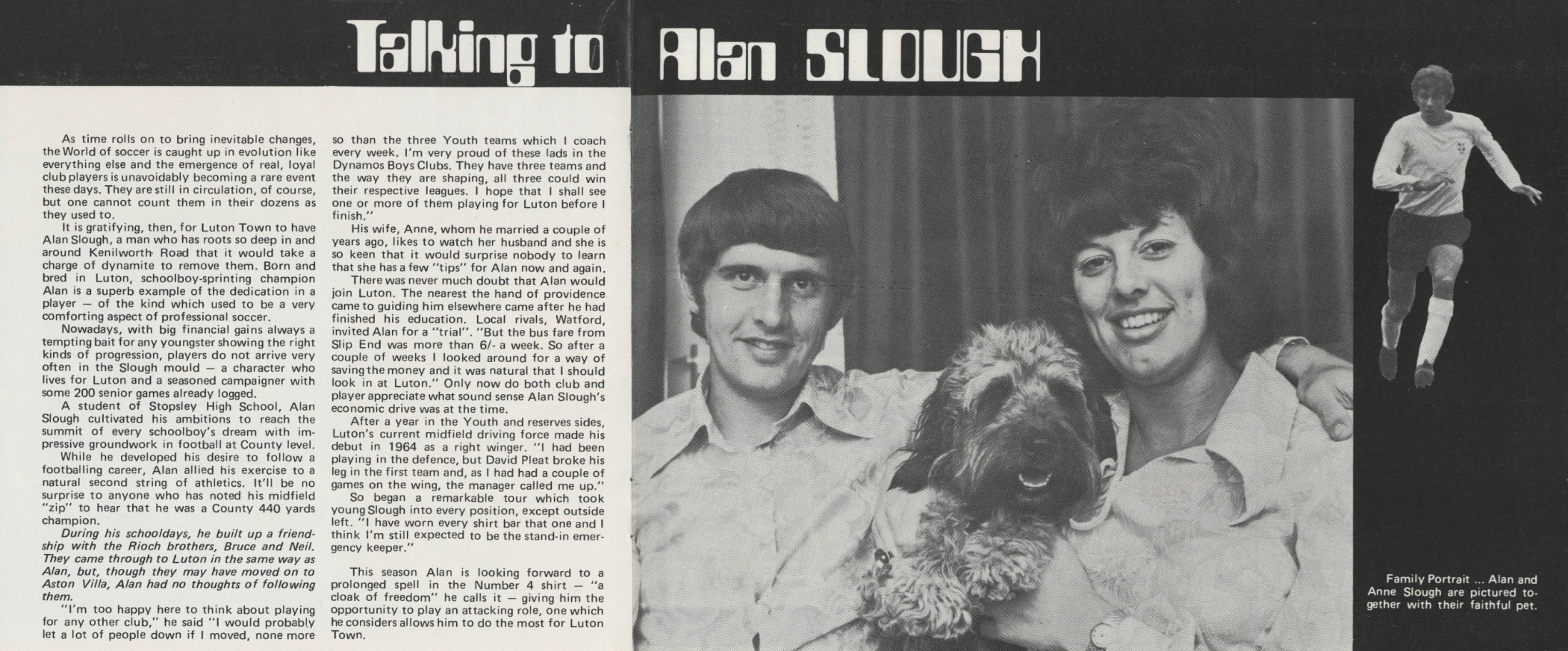 Talking to Alan SLOUGH

As time rolls on to bring inevitable changes, the World of soccer is caught up in evolution like everything else and the emergence of real, loyal club players is unavoidably becoming a rare event these days. They are still in circulation, of course, but one cannot count them in their dozens as they used to.

It is gratifying, then, for Luton Town to have Alan Slough, a man who has roots so deep in and around Kenilworth Road that it would take a charge of dynamite to remove them. Born and bred in Luton, schoolboy-sprinting champion Alan is a superb example of the dedication in a player — of the kind which used to be a very comforting aspect of professional soccer.

Nowadays, with big financial gains always a tempting bait for any youngster showing the right kinds of progression, players do not arrive very often in the Slough mould — a character who lives for Luton and a seasoned campaigner with some 200 senior games already logged.

A student of Stopsley High School, Alan Slough cultivated his ambitions to reach the summit of every schoolboy's dream with impressive groundwork in football at County level.

While he developed his desire to follow a footballing career, Alan allied his exercise to a natural second string of athletics. It'll be no surprise to anyone who has noted his midfield "zip" to hear that he was a County 440 yards champion.

During his schooldays, he built up a friendship with the Rioch brothers, Bruce and Neil. They came through to Luton in the same way as Alan, but, though they may have moved on to Aston Villa, Alan had no thoughts of following them.

"I'm too happy here to think about playing for any other club," he said "I would probably let a lot of people down if I moved, none more so than the three Youth teams which I coach every week. I'm very proud of these lads in the Dynamos Boys Clubs. They have three teams and the way they are shaping, all three could win their respective leagues. I hope that I shall see one or more of them playing for Luton before I finish."

His wife, Anne, whom he married a couple of years ago, likes to watch her husband and she is so keen that it would surprise nobody to learn that she has a few "tips" for Alan now and again.

There was never much doubt that Alan would join Luton. The nearest the hand of providence came to guiding him elsewhere came after he had finished his education. Local rivals, Watford, invited Alan for a "trial". "But the bus fare from Slip End was more than 6/- a week. So after a couple of weeks I looked around for a way of saving the money and it was natural that I should look in at Luton." Only now do both club and player appreciate what sound sense Alan Slough's economic drive was at the time.

After a year in the Youth and reserves sides, Luton's current midfield driving force made his debut in 1964 as a right winger. "I had been playing in the defence, but David Pleat broke his leg in the first team and, as I had had a couple of games on the wing, the manager called me up."

So began a remarkable tour which took young Slough into every position, except outside left. "I have worn every shirt bar that one and I think I'm still expected to be the stand-in emergency keeper."

This season Alan is looking forward to a prolonged spell in the Number 4 shirt — "a cloak of freedom" he calls it — giving him the opportunity to play an attacking role, one which he considers allows him to do the most for Luton Town.

Family Portrait ... Alan and Anne Slough are pictured together with their faithful pet.